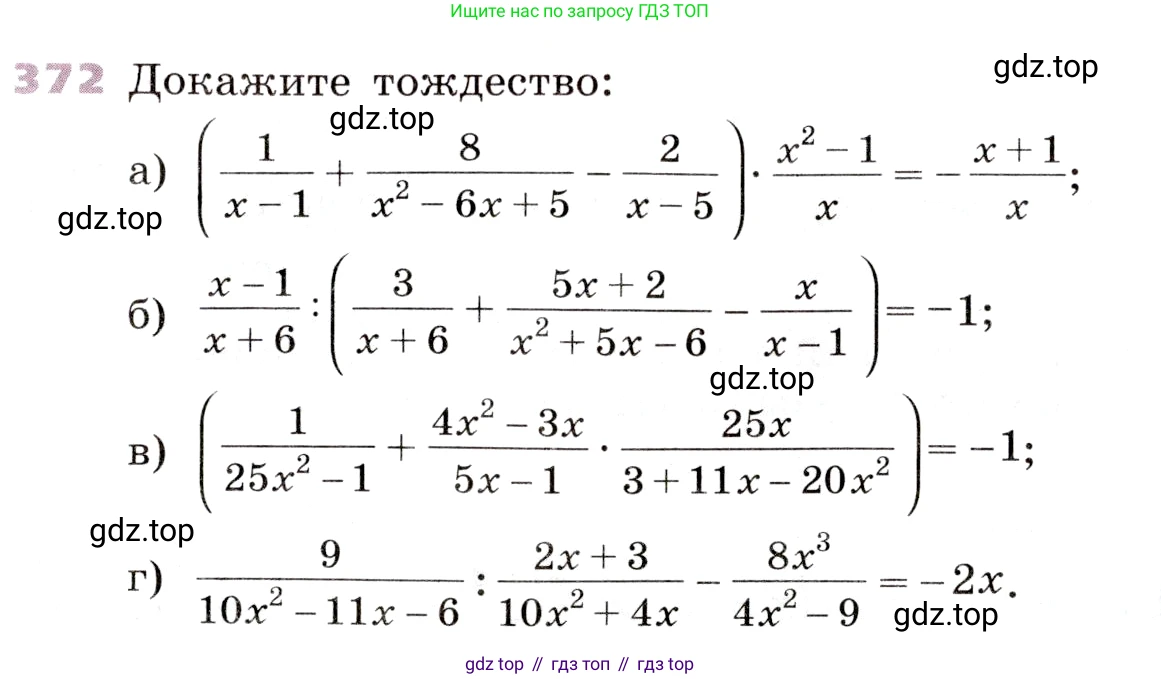 Ищите нас по запросу ГДЗ ТОП

372 Докажите тождество:

а) $\left(\frac{1}{x-1}+\frac{8}{x^2-6x+5}-\frac{2}{x-5}\right)\cdot\frac{x^2-1}{x}=-\frac{x+1}{x}$;

б) $\frac{x-1}{x+6}:\left(\frac{3}{x+6}+\frac{5x+2}{x^2+5x-6}-\frac{x}{x-1}\right)=-1$;

в) $\left(\frac{1}{25x^2-1}+\frac{4x^2-3x}{5x-1}\cdot\frac{25x}{3+11x-20x^2}\right)=-1$;

г) $\frac{9}{10x^2-11x-6}:\frac{2x+3}{10x^2+4x}-\frac{8x^3}{4x^2-9}=-2x$.

gdz top // гдз топ // гдз top

gdz.top